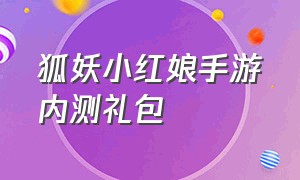 狐妖小红娘手游内测礼包